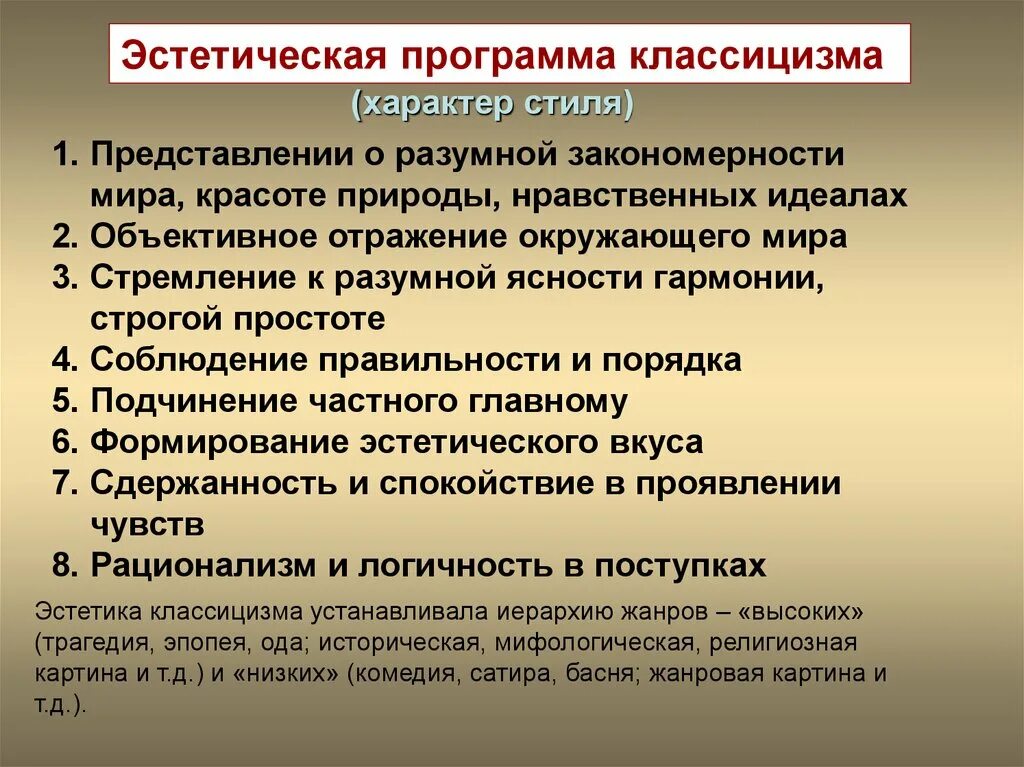 Эстетическая программа классицизма
(характер стиля)

1. Представлении о разумной закономерности мира, красоте природы, нравственных идеалах
2. Объективное отражение окружающего мира
3. Стремление к разумной ясности гармонии, строгой простоте
4. Соблюдение правильности и порядка
5. Подчинение частного главному
6. Формирование эстетического вкуса
7. Сдержанность и спокойствие в проявлении чувств
8. Рационализм и логичность в поступках

Эстетика классицизма устанавливала иерархию жанров – «высоких» (трагедия, эпопея, ода; историческая, мифологическая, религиозная картина и т.д.) и «низких» (комедия, сатира, басня; жанровая картина и т.д.).